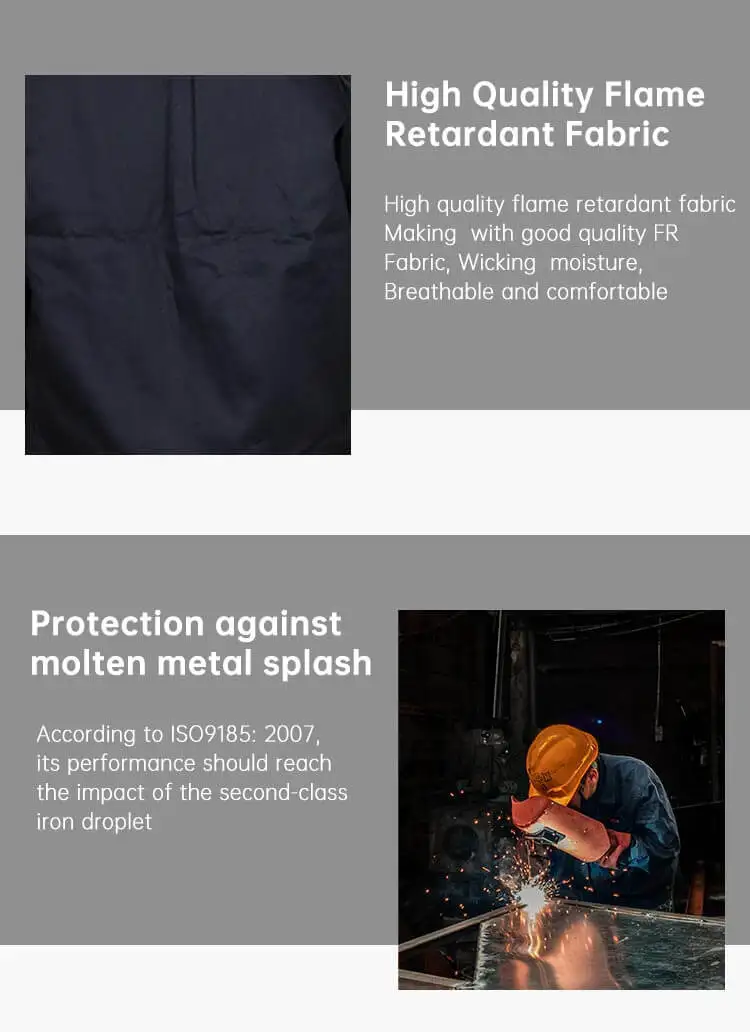 High Quality Flame Retardant Fabric

High quality flame retardant fabric Making with good quality FR Fabric, Wicking moisture, Breathable and comfortable

Protection against molten metal splash

According to ISO9185: 2007, its performance should reach the impact of the second-class iron droplet